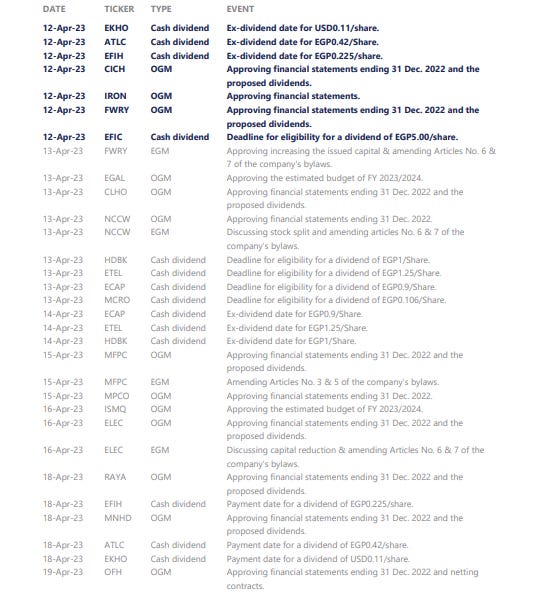 | DATE | TICKER | TYPE | EVENT |
|---|---|---|---|
| 12-Apr-23 | EKHO | Cash dividend | Ex-dividend date for USD0.11/share. |
| 12-Apr-23 | ATLC | Cash dividend | Ex-dividend date for EGP0.42/Share. |
| 12-Apr-23 | EFIH | Cash dividend | Ex-dividend date for EGP0.225/share. |
| 12-Apr-23 | CICH | OGM | Approving financial statements ending 31 Dec. 2022 and the proposed dividends. |
| 12-Apr-23 | IRON | OGM | Approving financial statements. |
| 12-Apr-23 | FWRY | OGM | Approving financial statements ending 31 Dec. 2022 and the proposed dividends. |
| 12-Apr-23 | EFIC | Cash dividend | Deadline for eligibility for a dividend of EGP5.00/share. |
| 13-Apr-23 | FWRY | EGM | Approving increasing the issued capital & amending Articles No. 6 & 7 of the company's bylaws. |
| 13-Apr-23 | EGAL | OGM | Approving the estimated budget of FY 2023/2024. |
| 13-Apr-23 | CLHO | OGM | Approving financial statements ending 31 Dec. 2022 and the proposed dividends. |
| 13-Apr-23 | NCCW | OGM | Approving financial statements ending 31 Dec. 2022. |
| 13-Apr-23 | NCCW | EGM | Discussing stock split and amending articles No. 6 & 7 of the company's bylaws. |
| 13-Apr-23 | HDBK | Cash dividend | Deadline for eligibility for a dividend of EGP1/Share. |
| 13-Apr-23 | ETEL | Cash dividend | Deadline for eligibility for a dividend of EGP1.25/Share. |
| 13-Apr-23 | ECAP | Cash dividend | Deadline for eligibility for a dividend of EGP0.9/Share. |
| 13-Apr-23 | MCRO | Cash dividend | Deadline for eligibility for a dividend of EGP0.106/Share. |
| 14-Apr-23 | ECAP | Cash dividend | Ex-dividend date for EGP0.9/Share. |
| 14-Apr-23 | ETEL | Cash dividend | Ex-dividend date for EGP1.25/Share. |
| 14-Apr-23 | HDBK | Cash dividend | Ex-dividend date for EGP1/Share. |
| 15-Apr-23 | MFPC | OGM | Approving financial statements ending 31 Dec. 2022 and the proposed dividends. |
| 15-Apr-23 | MFPC | EGM | Amending Articles No. 3 & 5 of the company's bylaws. |
| 15-Apr-23 | MPCO | OGM | Approving financial statements ending 31 Dec. 2022. |
| 16-Apr-23 | ISMQ | OGM | Approving the estimated budget of FY 2023/2024. |
| 16-Apr-23 | ELEC | OGM | Approving financial statements ending 31 Dec. 2022 and the proposed dividends. |
| 16-Apr-23 | ELEC | EGM | Discussing capital reduction & amending Articles No. 6 & 7 of the company's bylaws. |
| 18-Apr-23 | RAYA | OGM | Approving financial statements ending 31 Dec. 2022 and the proposed dividends. |
| 18-Apr-23 | EFIH | Cash dividend | Payment date for a dividend of EGP0.225/share. |
| 18-Apr-23 | MNHD | OGM | Approving financial statements ending 31 Dec. 2022 and the proposed dividends. |
| 18-Apr-23 | ATLC | Cash dividend | Payment date for a dividend of EGP0.42/share. |
| 18-Apr-23 | EKHO | Cash dividend | Payment date for a dividend of USD0.11/share. |
| 19-Apr-23 | OFH | OGM | Approving financial statements ending 31 Dec. 2022 and netting contracts. |